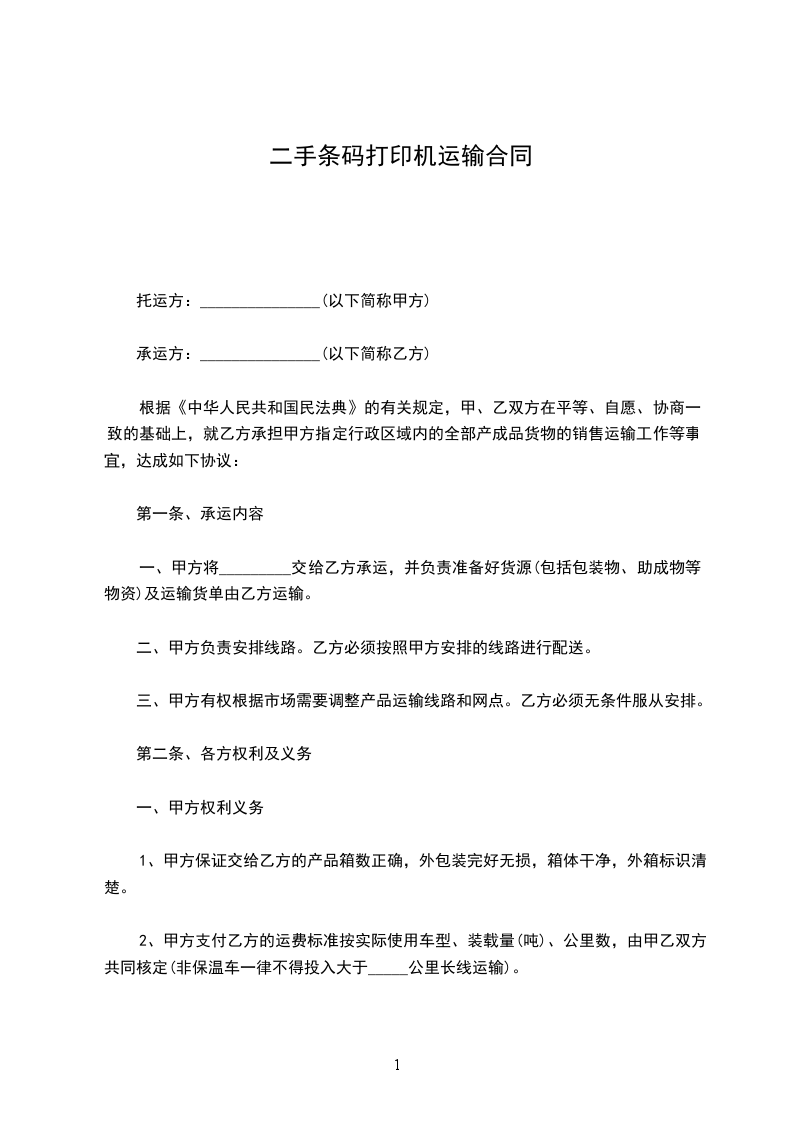 二手条码打印机运输合同

托运方：_______________(以下简称甲方)

承运方：_______________(以下简称乙方)

根据《中华人民共和国民法典》的有关规定，甲、乙双方在平等、自愿、协商一致的基础上，就乙方承担甲方指定行政区域内的全部产成品货物的销售运输工作等事宜，达成如下协议：

第一条、承运内容

一、甲方将_________交给乙方承运，并负责准备好货源(包括包装物、助成物等物资)及运输货单由乙方运输。

二、甲方负责安排线路。乙方必须按照甲方安排的线路进行配送。

三、甲方有权根据市场需要调整产品运输线路和网点。乙方必须无条件服从安排。

第二条、各方权利及义务

一、甲方权利义务

1、甲方保证交给乙方的产品箱数正确，外包装完好无损，箱体干净，外箱标识清楚。

2、甲方支付乙方的运费标准按实际使用车型、装载量(吨)、公里数，由甲乙双方共同核定(非保温车一律不得投入大于_____公里长线运输)。

1